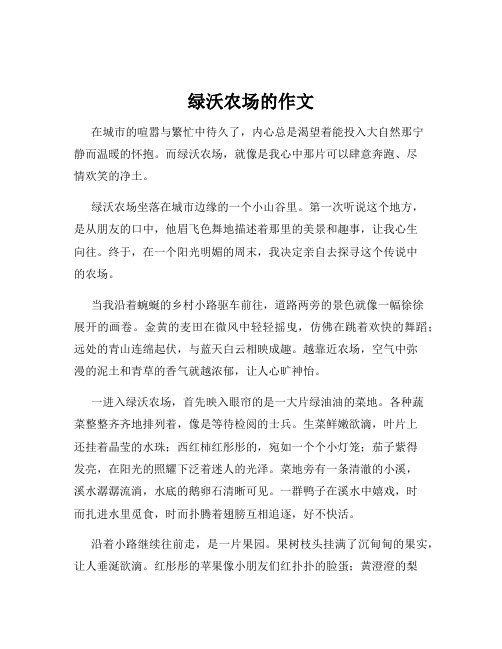 绿沃农场的作文

在城市的喧嚣与繁忙中待久了，内心总是渴望着能投入大自然那宁静而温暖的怀抱。而绿沃农场，就像是我心中那片可以肆意奔跑、尽情欢笑的净土。

绿沃农场坐落在城市边缘的一个小山谷里。第一次听说这个地方，是从朋友的口中，他眉飞色舞地描述着那里的美景和趣事，让我心生向往。终于，在一个阳光明媚的周末，我决定亲自去探寻这个传说中的农场。

当我沿着蜿蜒的乡村小路驱车前往，道路两旁的景色就像一幅徐徐展开的画卷。金黄的麦田在微风中轻轻摇曳，仿佛在跳着欢快的舞蹈；远处的青山连绵起伏，与蓝天白云相映成趣。越靠近农场，空气中弥漫的泥土和青草的香气就越浓郁，让人心旷神怡。

一进入绿沃农场，首先映入眼帘的是一大片绿油油的菜地。各种蔬菜整整齐齐地排列着，像是等待检阅的士兵。生菜鲜嫩欲滴，叶片上还挂着晶莹的水珠；西红柿红彤彤的，宛如一个个小灯笼；茄子紫得发亮，在阳光的照耀下泛着迷人的光泽。菜地旁有一条清澈的小溪，溪水潺潺流淌，水底的鹅卵石清晰可见。一群鸭子在溪水中嬉戏，时而扎进水里觅食，时而扑腾着翅膀互相追逐，好不快活。

沿着小路继续往前走，是一片果园。果树枝头挂满了沉甸甸的果实，让人垂涎欲滴。红彤彤的苹果像小朋友们红扑扑的脸蛋；黄澄澄的梨